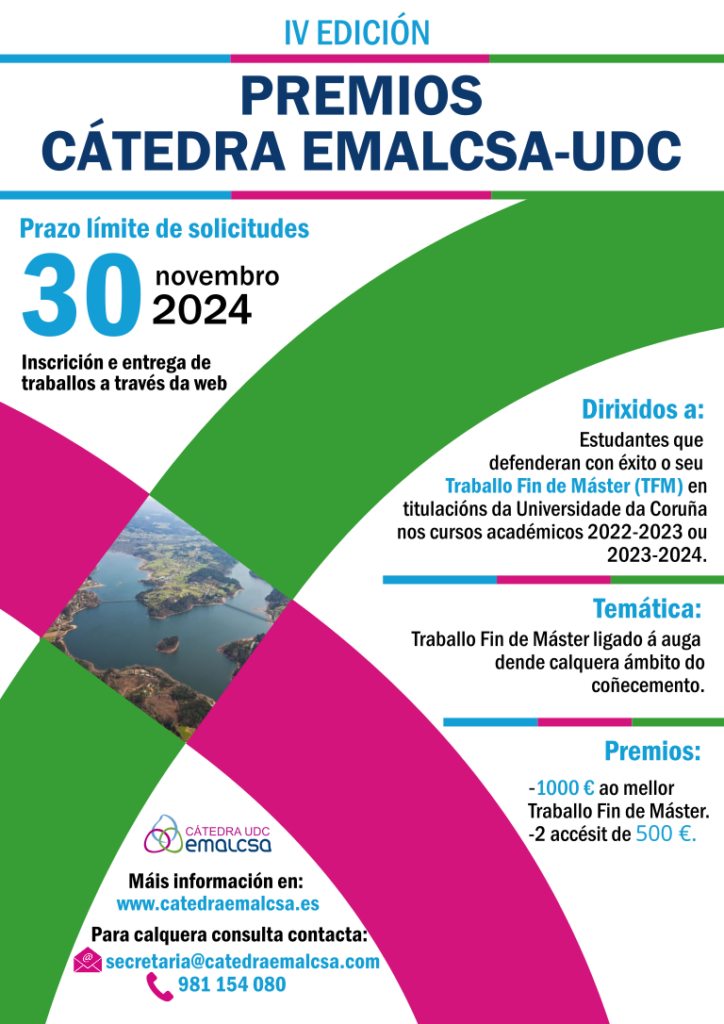 IV EDICIÓN

PREMIOS
CÁTEDRA EMALCSA-UDC

Prazo límite de solicitudes

30 novembro 2024

Inscrición e entrega de traballos a través da web

Dirixidos a:

Estudantes que defenderan con éxito o seu Traballo Fin de Máster (TFM) en titulacións da Universidade da Coruña nos cursos académicos 2022-2023 ou 2023-2024.

Temática:

Traballo Fin de Máster ligado á auga dende calquera ámbito do coñecemento.

Premios:

-1000 € ao mellor Traballo Fin de Máster.
-2 accésit de 500 €.

CÁTEDRA UDC
emalcsa

Máis información en:
www.catedraemalcsa.es

Para calquera consulta contacta:
secretaria@catedraemalcsa.com
981 154 080